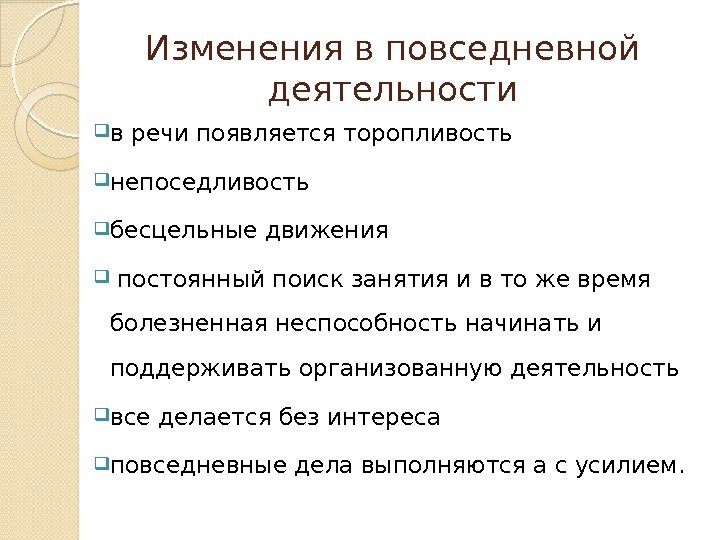 Изменения в повседневной деятельности

в речи появляется торопливость

непоседливость

бесцельные движения

постоянный поиск занятия и в то же время болезненная неспособность начинать и поддерживать организованную деятельность

все делается без интереса

повседневные дела выполняются а с усилием.